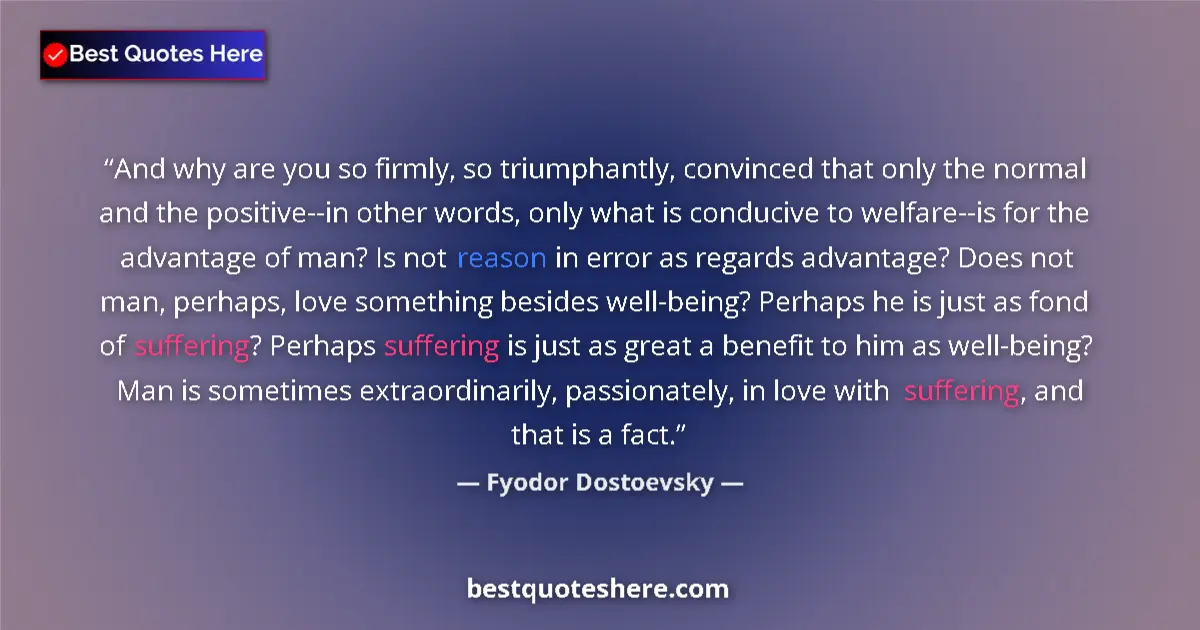 Best Quotes Here

“And why are you so firmly, so triumphantly, convinced that only the normal and the positive--in other words, only what is conducive to welfare--is for the advantage of man? Is not reason in error as regards advantage? Does not man, perhaps, love something besides well-being? Perhaps he is just as fond of suffering? Perhaps suffering is just as great a benefit to him as well-being? Man is sometimes extraordinarily, passionately, in love with suffering, and that is a fact.”

— Fyodor Dostoevsky —

bestquoteshere.com